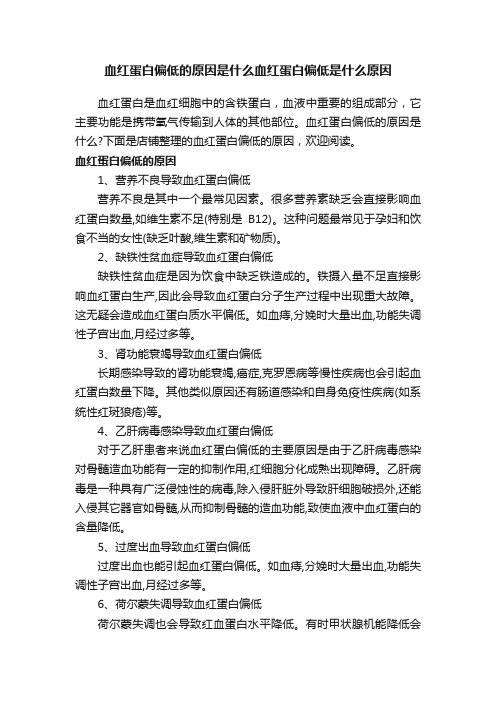 血红蛋白偏低的原因是什么血红蛋白偏低是什么原因

血红蛋白是血红细胞中的含铁蛋白，血液中重要的组成部分，它主要功能是携带氧气传输到人体的其他部位。血红蛋白偏低的原因是什么?下面是店铺整理的血红蛋白偏低的原因，欢迎阅读。

血红蛋白偏低的原因

1、营养不良导致血红蛋白偏低

营养不良是其中一个最常见因素。很多营养素缺乏会直接影响血红蛋白数量,如维生素不足(特别是 B12)。这种问题最常见于孕妇和饮食不当的女性(缺乏叶酸,维生素和矿物质)。

2、缺铁性贫血症导致血红蛋白偏低

缺铁性贫血症是因为饮食中缺乏铁造成的。铁摄入量不足直接影响血红蛋白生产,因此会导致血红蛋白分子生产过程中出现重大故障。这无疑会造成血红蛋白质水平偏低。如血痔,分娩时大量出血,功能失调性子宫出血,月经过多等。

3、肾功能衰竭导致血红蛋白偏低

长期感染导致的肾功能衰竭,癌症,克罗恩病等慢性疾病也会引起血红蛋白数量下降。其他类似原因还有肠道感染和自身免疫性疾病(如系统性红斑狼疮)等。

4、乙肝病毒感染导致血红蛋白偏低

对于乙肝患者来说血红蛋白偏低的主要原因是由于乙肝病毒感染对骨髓造血功能有一定的抑制作用,红细胞分化成熟出现障碍。乙肝病毒是一种具有广泛侵蚀性的病毒,除入侵肝脏外导致肝细胞破损外,还能入侵其它器官如骨髓,从而抑制骨髓的造血功能,致使血液中血红蛋白的含量降低。

5、过度出血导致血红蛋白偏低

过度出血也能引起血红蛋白偏低。如血痔,分娩时大量出血,功能失调性子宫出血,月经过多等。

6、荷尔蒙失调导致血红蛋白偏低

荷尔蒙失调也会导致红血蛋白水平降低。有时甲状腺机能降低会